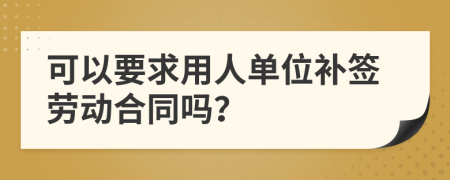 可以要求用人单位补签劳动合同吗?